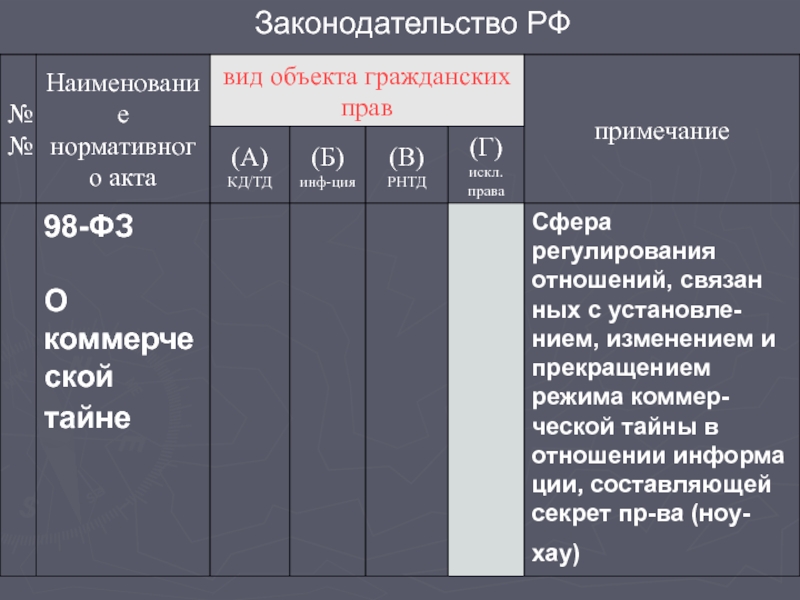 Законодательство РФ

| №№ | Наименование нормативного акта | вид объекта гражданских прав |  |  |  | примечание |
|---|---|---|---|---|---|---|
|  |  | (А) КД/ТД | (Б) инф-ция | (В) РНТД | (Г) искл. права |  |
|  | 98-ФЗ О коммерческой тайне |  |  |  |  | Сфера регулирования отношений, связанных с установлением, изменением и прекращением режима коммерческой тайны в отношении информации, составляющей секрет пр-ва (ноу-хау) |